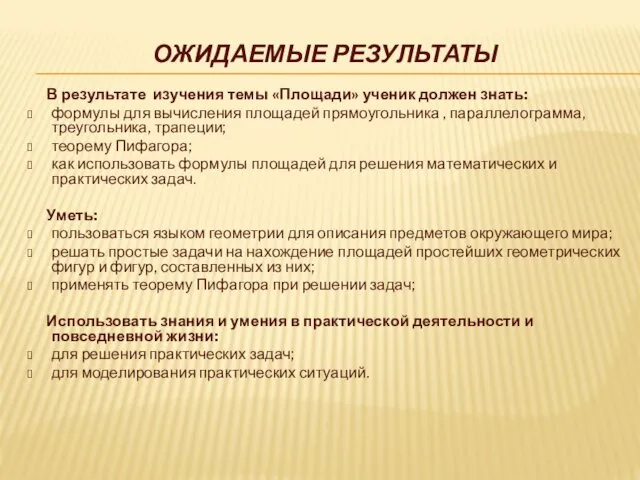 ОЖИДАЕМЫЕ РЕЗУЛЬТАТЫ

В результате изучения темы «Площади» ученик должен знать:
формулы для вычисления площадей прямоугольника , параллелограмма, треугольника, трапеции;
теорему Пифагора;
как использовать формулы площадей для решения математических и практических задач.

Уметь:
пользоваться языком геометрии для описания предметов окружающего мира;
решать простые задачи на нахождение площадей простейших геометрических фигур и фигур, составленных из них;
применять теорему Пифагора при решении задач;

Использовать знания и умения в практической деятельности и повседневной жизни:
для решения практических задач;
для моделирования практических ситуаций.